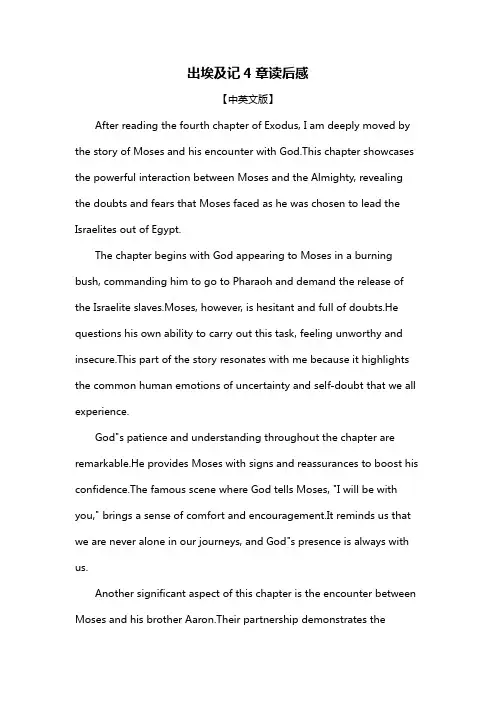 出埃及记 4 章读后感

【中英文版】

After reading the fourth chapter of Exodus, I am deeply moved by the story of Moses and his encounter with God.This chapter showcases the powerful interaction between Moses and the Almighty, revealing the doubts and fears that Moses faced as he was chosen to lead the Israelites out of Egypt.

The chapter begins with God appearing to Moses in a burning bush, commanding him to go to Pharaoh and demand the release of the Israelite slaves.Moses, however, is hesitant and full of doubts.He questions his own ability to carry out this task, feeling unworthy and insecure.This part of the story resonates with me because it highlights the common human emotions of uncertainty and self-doubt that we all experience.

God"s patience and understanding throughout the chapter are remarkable.He provides Moses with signs and reassurances to boost his confidence.The famous scene where God tells Moses, "I will be with you," brings a sense of comfort and encouragement.It reminds us that we are never alone in our journeys, and God"s presence is always with us.

Another significant aspect of this chapter is the encounter between Moses and his brother Aaron.Their partnership demonstrates the